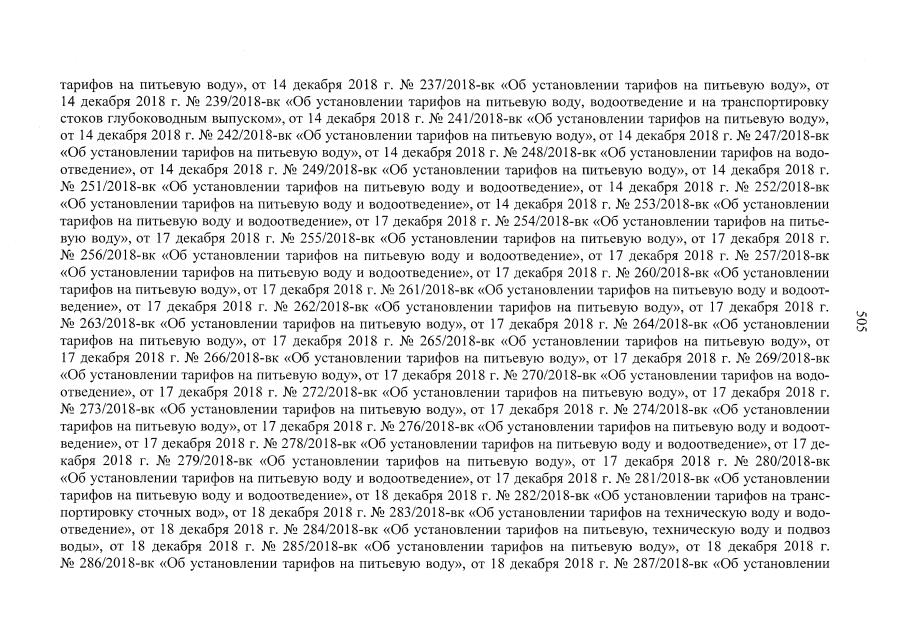 тарифов на питьевую воду», от 14 декабря 2018 г. № 237/2018-вк «Об установлении тарифов на питьевую воду», от 14 декабря 2018 г. № 239/2018-вк «Об установлении тарифов на питьевую воду, водоотведение и на транспортировку стоков глубоководным выпуском», от 14 декабря 2018 г. № 241/2018-вк «Об установлении тарифов на питьевую воду», от 14 декабря 2018 г. № 242/2018-вк «Об установлении тарифов на питьевую воду», от 14 декабря 2018 г. № 247/2018-вк «Об установлении тарифов на питьевую воду», от 14 декабря 2018 г. № 248/2018-вк «Об установлении тарифов на водоотведение», от 14 декабря 2018 г. № 249/2018-вк «Об установлении тарифов на питьевую воду», от 14 декабря 2018 г. № 251/2018-вк «Об установлении тарифов на питьевую воду и водоотведение», от 14 декабря 2018 г. № 252/2018-вк «Об установлении тарифов на питьевую воду и водоотведение», от 14 декабря 2018 г. № 253/2018-вк «Об установлении тарифов на питьевую воду и водоотведение», от 17 декабря 2018 г. № 254/2018-вк «Об установлении тарифов на питьевую воду», от 17 декабря 2018 г. № 255/2018-вк «Об установлении тарифов на питьевую воду», от 17 декабря 2018 г. № 256/2018-вк «Об установлении тарифов на питьевую воду и водоотведение», от 17 декабря 2018 г. № 257/2018-вк «Об установлении тарифов на питьевую воду и водоотведение», от 17 декабря 2018 г. № 260/2018-вк «Об установлении тарифов на питьевую воду», от 17 декабря 2018 г. № 261/2018-вк «Об установлении тарифов на питьевую воду и водоотведение», от 17 декабря 2018 г. № 262/2018-вк «Об установлении тарифов на питьевую воду», от 17 декабря 2018 г. № 263/2018-вк «Об установлении тарифов на питьевую воду», от 17 декабря 2018 г. № 264/2018-вк «Об установлении тарифов на питьевую воду», от 17 декабря 2018 г. № 265/2018-вк «Об установлении тарифов на питьевую воду», от 17 декабря 2018 г. № 266/2018-вк «Об установлении тарифов на питьевую воду», от 17 декабря 2018 г. № 269/2018-вк «Об установлении тарифов на питьевую воду», от 17 декабря 2018 г. № 270/2018-вк «Об установлении тарифов на водоотведение», от 17 декабря 2018 г. № 272/2018-вк «Об установлении тарифов на питьевую воду», от 17 декабря 2018 г. № 273/2018-вк «Об установлении тарифов на питьевую воду», от 17 декабря 2018 г. № 274/2018-вк «Об установлении тарифов на питьевую воду», от 17 декабря 2018 г. № 276/2018-вк «Об установлении тарифов на питьевую воду и водоотведение», от 17 декабря 2018 г. № 278/2018-вк «Об установлении тарифов на питьевую воду и водоотведение», от 17 декабря 2018 г. № 279/2018-вк «Об установлении тарифов на питьевую воду», от 17 декабря 2018 г. № 280/2018-вк «Об установлении тарифов на питьевую воду и водоотведение», от 17 декабря 2018 г. № 281/2018-вк «Об установлении тарифов на питьевую воду и водоотведение», от 18 декабря 2018 г. № 282/2018-вк «Об установлении тарифов на транспортировку сточных вод», от 18 декабря 2018 г. № 283/2018-вк «Об установлении тарифов на техническую воду и водоотведение», от 18 декабря 2018 г. № 284/2018-вк «Об установлении тарифов на питьевую, техническую воду и подвоз воды», от 18 декабря 2018 г. № 285/2018-вк «Об установлении тарифов на питьевую воду», от 18 декабря 2018 г. № 286/2018-вк «Об установлении тарифов на питьевую воду», от 18 декабря 2018 г. № 287/2018-вк «Об установлении

505